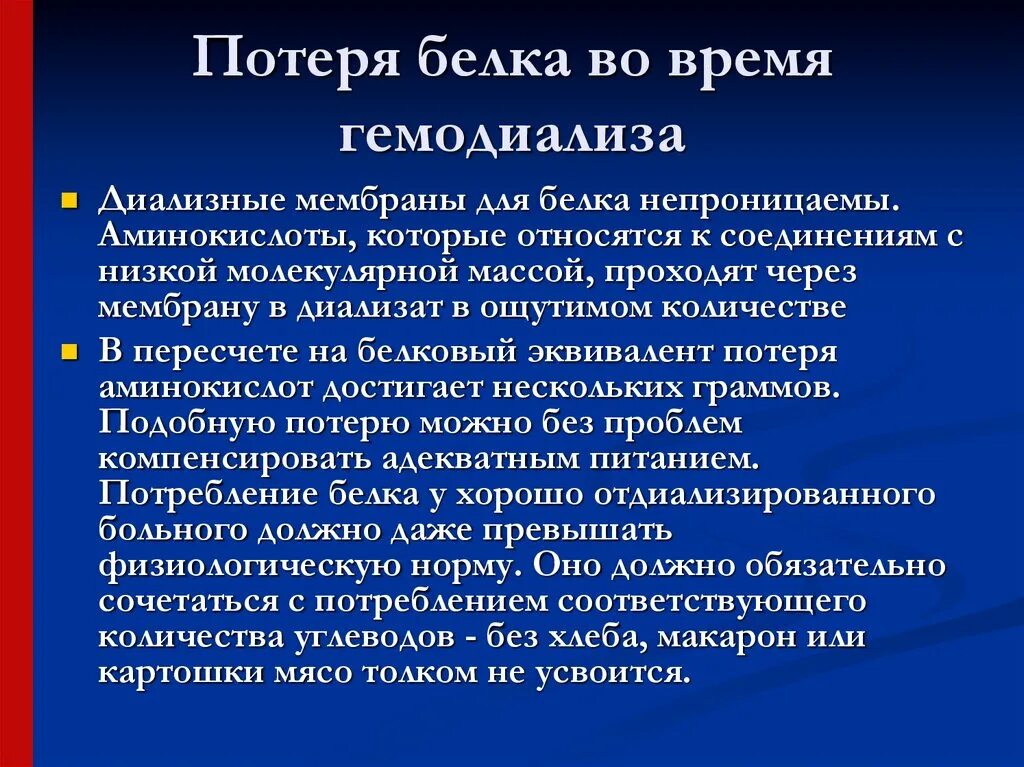 Потеря белка во время гемодиализа

Диализные мембраны для белка непроницаемы. Аминокислоты, которые относятся к соединениям с низкой молекулярной массой, проходят через мембрану в диализат в ощутимом количестве

В пересчете на белковый эквивалент потеря аминокислот достигает нескольких граммов. Подобную потерю можно без проблем компенсировать адекватным питанием. Потребление белка у хорошо отдиализированного больного должно даже превышать физиологическую норму. Оно должно обязательно сочетаться с потреблением соответствующего количества углеводов - без хлеба, макарон или картошки мясо толком не усвоится.